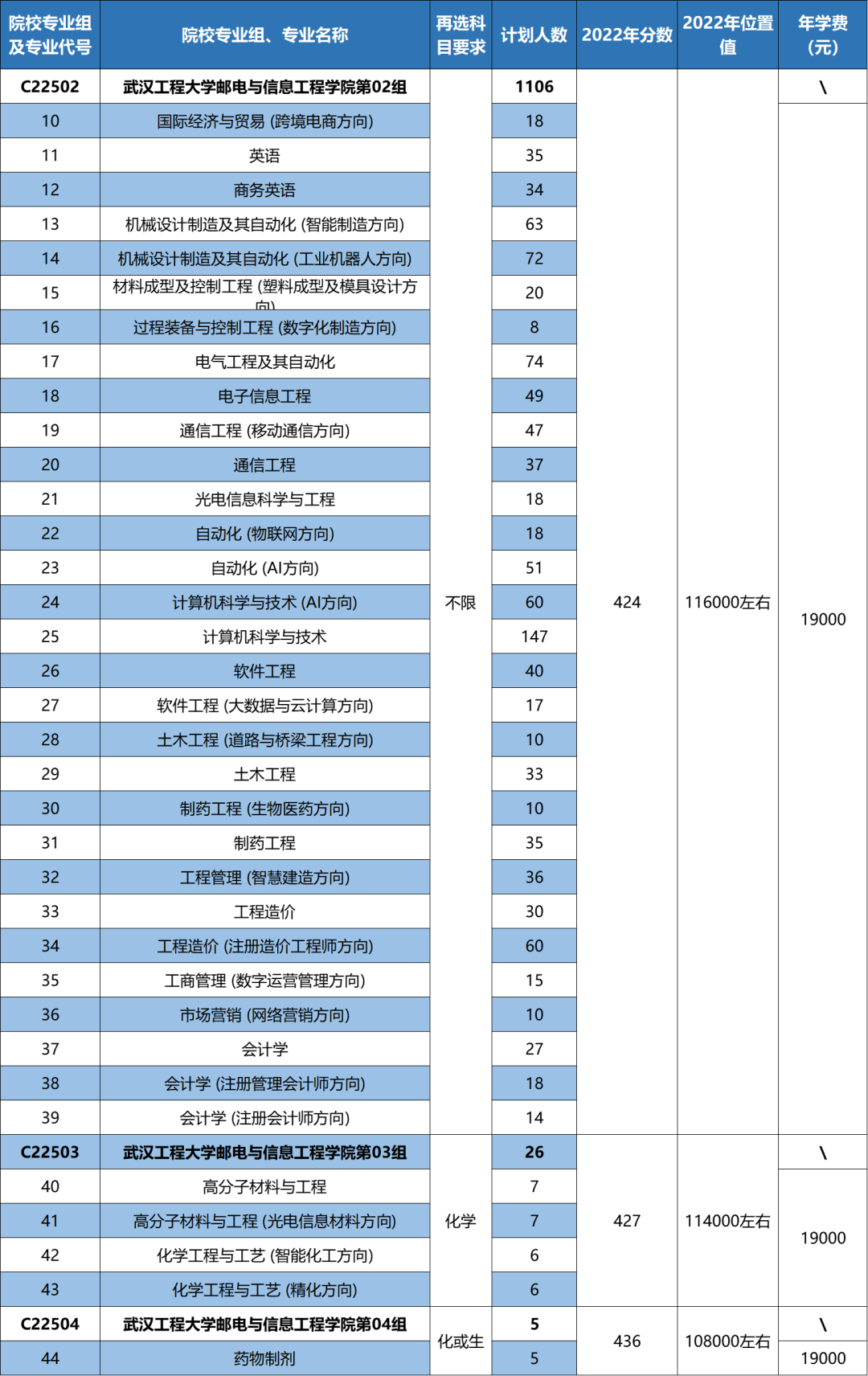 | 院校专业组及专业代号 | 院校专业组、专业名称 | 再选科目要求 | 计划人数 | 2022年分数 | 2022年位置值 | 年学费(元) |
|---|---|---|---|---|---|---|
| C22502 | 武汉工程大学邮电与信息工程学院第02组 | 不限 | 1106 | 424 | 116000左右 | \ |
| 10 | 国际经济与贸易 (跨境电商方向) | | 18 | | | 19000 |
| 11 | 英语 | | 35 | | | |
| 12 | 商务英语 | | 34 | | | |
| 13 | 机械设计制造及其自动化 (智能制造方向) | | 63 | | | |
| 14 | 机械设计制造及其自动化 (工业机器人方向) | | 72 | | | |
| 15 | 材料成型及控制工程 (塑料成型及模具设计方向) | | 20 | | | |
| 16 | 过程装备与控制工程 (数字化制造方向) | | 8 | | | |
| 17 | 电气工程及其自动化 | | 74 | | | |
| 18 | 电子信息工程 | | 49 | | | |
| 19 | 通信工程 (移动通信方向) | | 47 | | | |
| 20 | 通信工程 | | 37 | | | |
| 21 | 光电信息科学与工程 | | 18 | | | |
| 22 | 自动化 (物联网方向) | | 18 | | | |
| 23 | 自动化 (AI方向) | | 51 | | | |
| 24 | 计算机科学与技术 (AI方向) | | 60 | | | |
| 25 | 计算机科学与技术 | | 147 | | | |
| 26 | 软件工程 | | 40 | | | |
| 27 | 软件工程 (大数据与云计算方向) | | 17 | | | |
| 28 | 土木工程 (道路与桥梁工程方向) | | 10 | | | |
| 29 | 土木工程 | | 33 | | | |
| 30 | 制药工程 (生物医药方向) | | 10 | | | |
| 31 | 制药工程 | | 35 | | | |
| 32 | 工程管理 (智慧建造方向) | | 36 | | | |
| 33 | 工程造价 | | 30 | | | |
| 34 | 工程造价 (注册造价工程师方向) | | 60 | | | |
| 35 | 工商管理 (数字运营管理方向) | | 15 | | | |
| 36 | 市场营销 (网络营销方向) | | 10 | | | |
| 37 | 会计学 | | 27 | | | |
| 38 | 会计学 (注册管理会计师方向) | | 18 | | | |
| 39 | 会计学 (注册会计师方向) | | 14 | | | |
| C22503 | 武汉工程大学邮电与信息工程学院第03组 | 化学 | 26 | 427 | 114000左右 | \ |
| 40 | 高分子材料与工程 | | 7 | | | 19000 |
| 41 | 高分子材料与工程 (光电信息材料方向) | | 7 | | | |
| 42 | 化学工程与工艺 (智能化工方向) | | 6 | | | |
| 43 | 化学工程与工艺 (精化方向) | | 6 | | | |
| C22504 | 武汉工程大学邮电与信息工程学院第04组 | 化或生 | 5 | 436 | 108000左右 | \ |
| 44 | 药物制剂 | | 5 | | | 19000 |